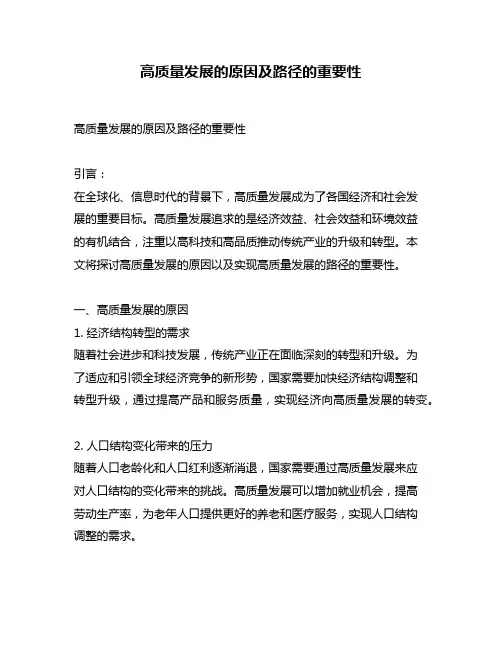 高质量发展的原因及路径的重要性

高质量发展的原因及路径的重要性

引言：
在全球化、信息时代的背景下，高质量发展成为了各国经济和社会发展的重要目标。高质量发展追求的是经济效益、社会效益和环境效益的有机结合，注重以高科技和高品质推动传统产业的升级和转型。本文将探讨高质量发展的原因以及实现高质量发展的路径的重要性。

一、高质量发展的原因
1. 经济结构转型的需求
随着社会进步和科技发展，传统产业正在面临深刻的转型和升级。为了适应和引领全球经济竞争的新形势，国家需要加快经济结构调整和转型升级，通过提高产品和服务质量，实现经济向高质量发展的转变。

2. 人口结构变化带来的压力
随着人口老龄化和人口红利逐渐消退，国家需要通过高质量发展来应对人口结构的变化带来的挑战。高质量发展可以增加就业机会，提高劳动生产率，为老年人口提供更好的养老和医疗服务，实现人口结构调整的需求。